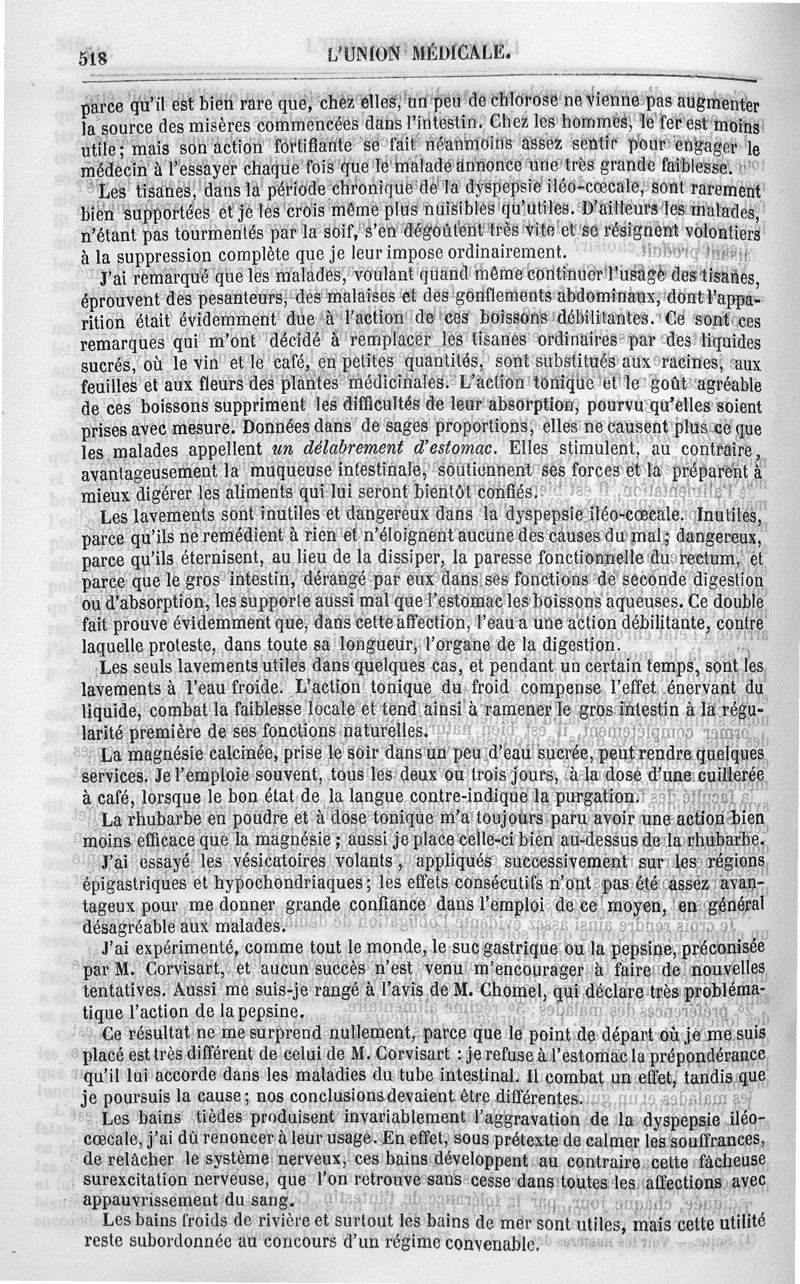 518 L'UNION MÉDICALE.

parce qu'il est bien rare que, chez elles, un peu de chlorose ne vienne pas augmenter la source des misères commencées dans l'intestin. Chez les hommes, le fer est moins utile; mais son action fortifiante se fait néanmoins assez sentir pour engager le médecin à l'essayer chaque fois que le malade annonce une très grande faiblesse.

Les tisanes, dans la période chronique de la dyspepsie iléo-cœcale, sont rarement bien supportées et je les crois même plus nuisibles qu'utiles. D'ailleurs les malades, n'étant pas tourmentés par la soif, s'en dégoûtent très vite et se résignent volontiers à la suppression complète que je leur impose ordinairement.

J'ai remarqué que les malades, voulant quand même continuer l'usage des tisanes, éprouvent des pesanteurs, des malaises et des gonflements abdominaux, dont l'apparition était évidemment due à l'action de ces boissons débilitantes. Ce sont ces remarques qui m'ont décidé à remplacer les tisanes ordinaires par des liquides sucrés, où le vin et le café, en petites quantités, sont substitués aux racines, aux feuilles et aux fleurs des plantes médicinales. L'action tonique et le goût agréable de ces boissons suppriment les difficultés de leur absorption, pourvu qu'elles soient prises avec mesure. Données dans de sages proportions, elles ne causent plus ce que les malades appellent *un délabrement d'estomac*. Elles stimulent, au contraire, avantageusement la muqueuse intestinale, soutiennent ses forces et la préparent à mieux digérer les aliments qui lui seront bientôt confiés.

Les lavements sont inutiles et dangereux dans la dyspepsie iléo-cœcale. Inutiles, parce qu'ils ne remédient à rien et n'éloignent aucune des causes du mal; dangereux, parce qu'ils éternisent, au lieu de la dissiper, la paresse fonctionnelle du rectum, et parce que le gros intestin, dérangé par eux dans ses fonctions de seconde digestion ou d'absorption, les supporte aussi mal que l'estomac les boissons aqueuses. Ce double fait prouve évidemment que, dans cette affection, l'eau a une action débilitante, contre laquelle proteste, dans toute sa longueur, l'organe de la digestion.

Les seuls lavements utiles dans quelques cas, et pendant un certain temps, sont les lavements à l'eau froide. L'action tonique du froid compense l'effet énervant du liquide, combat la faiblesse locale et tend ainsi à ramener le gros intestin à la régularité première de ses fonctions naturelles.

La magnésie calcinée, prise le soir dans un peu d'eau sucrée, peut rendre quelques services. Je l'emploie souvent, tous les deux ou trois jours, à la dose d'une cuillerée à café, lorsque le bon état de la langue contre-indique la purgation.

La rhubarbe en poudre et à dose tonique m'a toujours paru avoir une action bien moins efficace que la magnésie; aussi je place celle-ci bien au-dessus de la rhubarbe.

J'ai essayé les vésicatoires volants, appliqués successivement sur les régions épigastriques et hypochondriaques; les effets consécutifs n'ont pas été assez avantageux pour me donner grande confiance dans l'emploi de ce moyen, en général désagréable aux malades.

J'ai expérimenté, comme tout le monde, le suc gastrique ou la pepsine, préconisée par M. Corvisart, et aucun succès n'est venu m'encourager à faire de nouvelles tentatives. Aussi me suis-je rangé à l'avis de M. Chomel, qui déclare très problématique l'action de la pepsine.

Ce résultat ne me surprend nullement, parce que le point de départ où je me suis placé est très différent de celui de M. Corvisart : je refuse à l'estomac la prépondérance qu'il lui accorde dans les maladies du tube intestinal. Il combat un effet, tandis que je poursuis la cause; nos conclusions devaient être différentes.

Les bains tièdes produisent invariablement l'aggravation de la dyspepsie iléo-cœcale, j'ai dû renoncer à leur usage. En effet, sous prétexte de calmer les souffrances, de relâcher le système nerveux, ces bains développent au contraire cette fâcheuse surexcitation nerveuse, que l'on retrouve sans cesse dans toutes les affections avec appauvrissement du sang.

Les bains froids de rivière et surtout les bains de mer sont utiles, mais cette utilité reste subordonnée au concours d'un régime convenable.